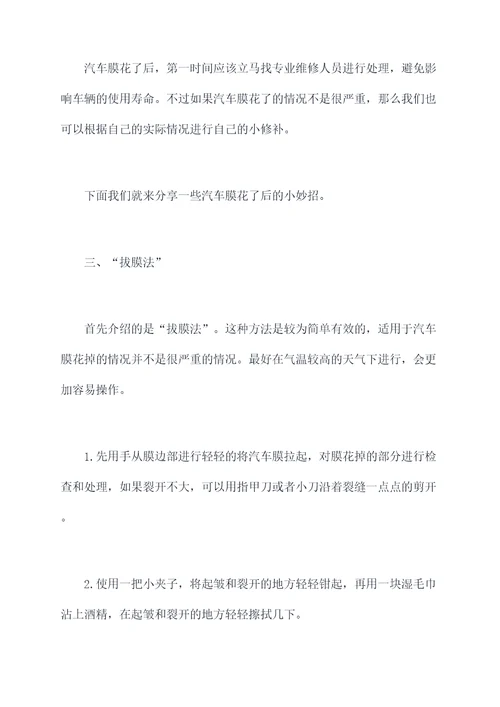 汽车膜花了后，第一时间应该立马找专业维修人员进行处理，避免影响车辆的使用寿命。不过如果汽车膜花了的情况不是很严重，那么我们也可以根据自己的实际情况进行自己的小修补。

下面我们就来分享一些汽车膜花了后的小妙招。

三、“拔膜法”

首先介绍的是“拔膜法”。这种方法是较为简单有效的，适用于汽车膜花掉的情况并不是很严重的情况。最好在气温较高的天气下进行，会更加容易操作。

1.先用手从膜边部进行轻轻的将汽车膜拉起，对膜花掉的部分进行检查和处理，如果裂开不大，可以用指甲刀或者小刀沿着裂缝一点点的剪开。

2.使用一把小夹子，将起皱和裂开的地方轻轻钳起，再用一块湿毛巾沾上酒精，在起皱和裂开的地方轻轻擦拭几下。